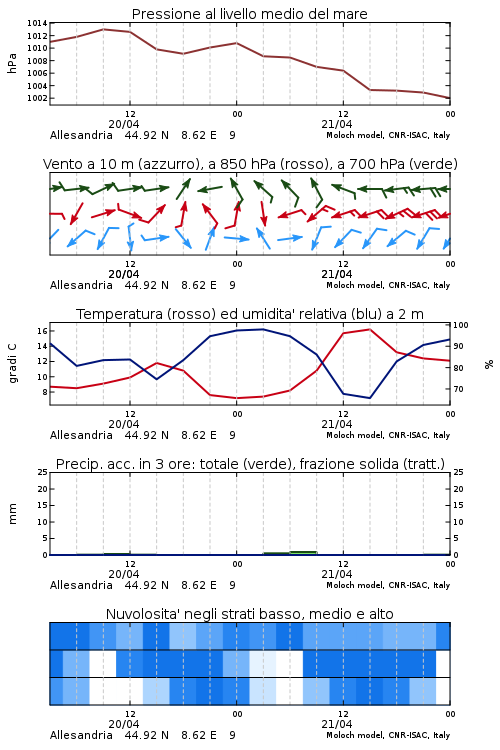 Pressione al livello medio del mare

hPa

1014
1012
1010
1008
1006
1004
1002

12
20/04
00
12
21/04
00

Allesandria 44.92 N 8.62 E 9
Moloch model, CNR-ISAC, Italy

Vento a 10 m (azzurro), a 850 hPa (rosso), a 700 hPa (verde)

12
20/04
00
12
21/04
00

Allesandria 44.92 N 8.62 E 9
Moloch model, CNR-ISAC, Italy

Temperatura (rosso) ed umidita' relativa (blu) a 2 m

gradi C

16
14
12
10
8

100
90
80
70

%

12
20/04
00
12
21/04
00

Allesandria 44.92 N 8.62 E 9
Moloch model, CNR-ISAC, Italy

Precip. acc. in 3 ore: totale (verde), frazione solida (tratt.)

mm

25
20
15
10
5
0

25
20
15
10
5
0

12
20/04
00
12
21/04
00

Allesandria 44.92 N 8.62 E 9
Moloch model, CNR-ISAC, Italy

Nuvolosita' negli strati basso, medio e alto

12
20/04
00
12
21/04
00

Allesandria 44.92 N 8.62 E 9
Moloch model, CNR-ISAC, Italy